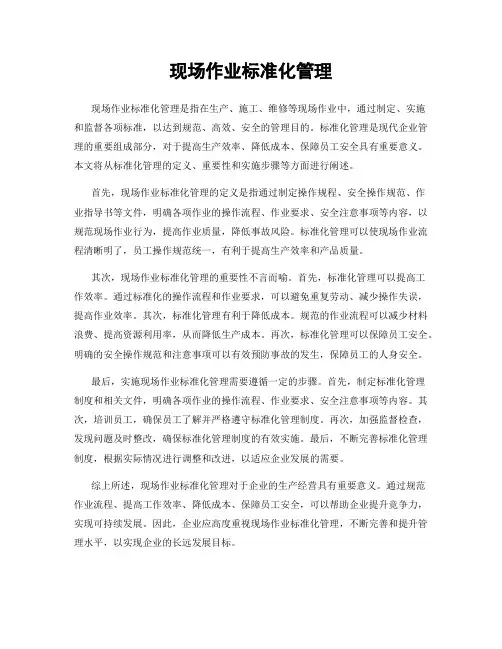 现场作业标准化管理

现场作业标准化管理是指在生产、施工、维修等现场作业中，通过制定、实施和监督各项标准，以达到规范、高效、安全的管理目的。标准化管理是现代企业管理的重要组成部分，对于提高生产效率、降低成本、保障员工安全具有重要意义。本文将从标准化管理的定义、重要性和实施步骤等方面进行阐述。

首先，现场作业标准化管理的定义是指通过制定操作规程、安全操作规范、作业指导书等文件，明确各项作业的操作流程、作业要求、安全注意事项等内容，以规范现场作业行为，提高作业质量，降低事故风险。标准化管理可以使现场作业流程清晰明了，员工操作规范统一，有利于提高生产效率和产品质量。

其次，现场作业标准化管理的重要性不言而喻。首先，标准化管理可以提高工作效率。通过标准化的操作流程和作业要求，可以避免重复劳动、减少操作失误，提高作业效率。其次，标准化管理有利于降低成本。规范的作业流程可以减少材料浪费、提高资源利用率，从而降低生产成本。再次，标准化管理可以保障员工安全。明确的安全操作规范和注意事项可以有效预防事故的发生，保障员工的人身安全。

最后，实施现场作业标准化管理需要遵循一定的步骤。首先，制定标准化管理制度和相关文件，明确各项作业的操作流程、作业要求、安全注意事项等内容。其次，培训员工，确保员工了解并严格遵守标准化管理制度。再次，加强监督检查，发现问题及时整改，确保标准化管理制度的有效实施。最后，不断完善标准化管理制度，根据实际情况进行调整和改进，以适应企业发展的需要。

综上所述，现场作业标准化管理对于企业的生产经营具有重要意义。通过规范作业流程、提高工作效率、降低成本、保障员工安全，可以帮助企业提升竞争力，实现可持续发展。因此，企业应高度重视现场作业标准化管理，不断完善和提升管理水平，以实现企业的长远发展目标。